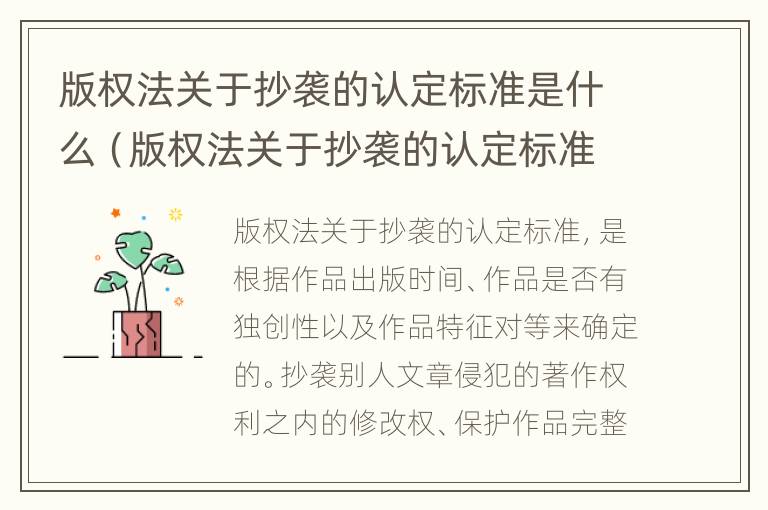 版权法关于抄袭的认定标准是什么（版权法关于抄袭的认定标准

版权法关于抄袭的认定标准，是根据作品出版时间、作品是否有独创性以及作品特征对等来确定的。抄袭别人文章侵犯的著作权利之内的修改权、保护作品完整